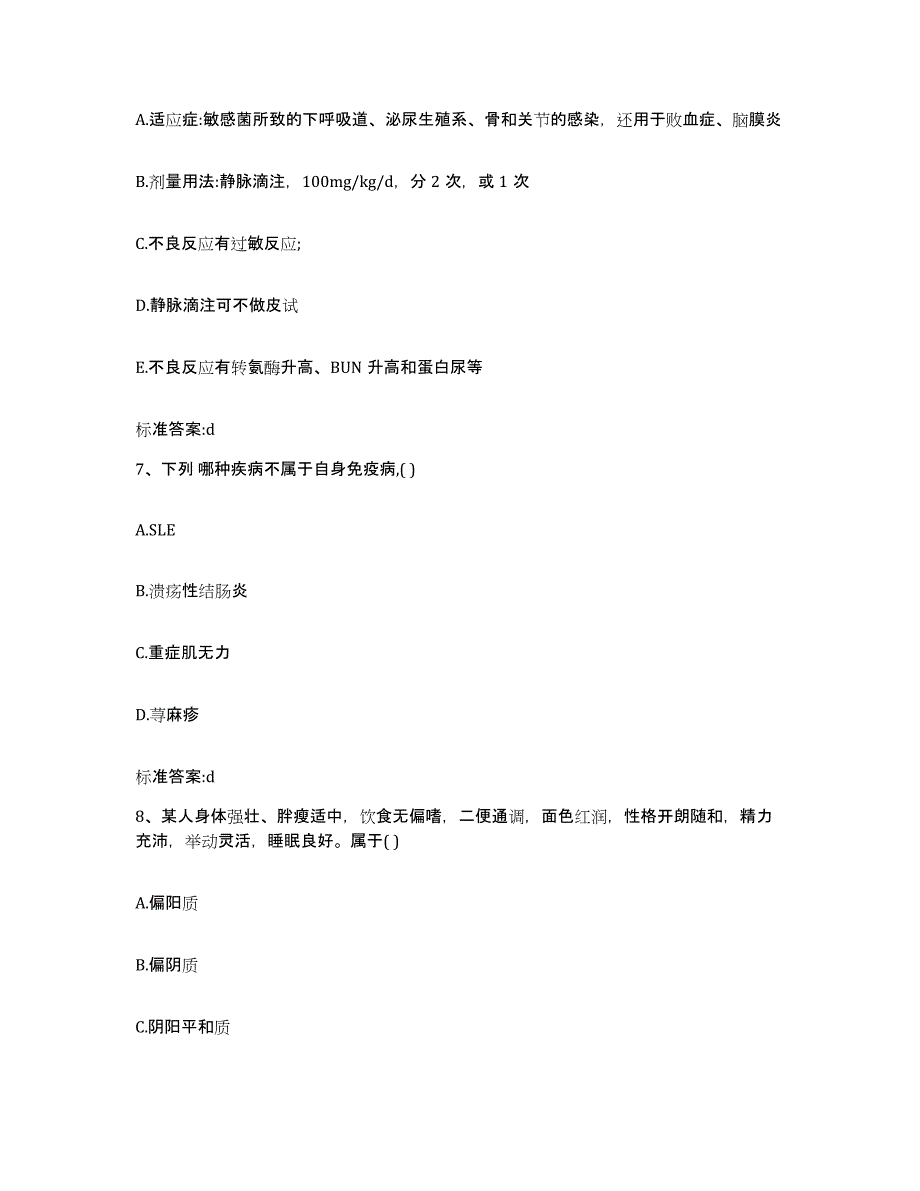 A.适应症:敏感菌所致的下呼吸道、泌尿生殖系、骨和关节的感染，还用于败血症、脑膜炎

B.剂量用法:静脉滴注，100mg/kg/d，分 2 次，或 1 次

C.不良反应有过敏反应;

D.静脉滴注可不做皮试

E.不良反应有转氨酶升高、BUN 升高和蛋白尿等

标准答案:d

7、下列 哪种疾病不属于自身免疫病,( )

A.SLE

B.溃疡性结肠炎

C.重症肌无力

D.荨麻疹

标准答案:d

8、某人身体强壮、胖瘦适中，饮食无偏嗜，二便通调，面色红润，性格开朗随和，精力充沛，举动灵活，睡眠良好。属于( )

A.偏阳质

B.偏阴质

C.阴阳平和质